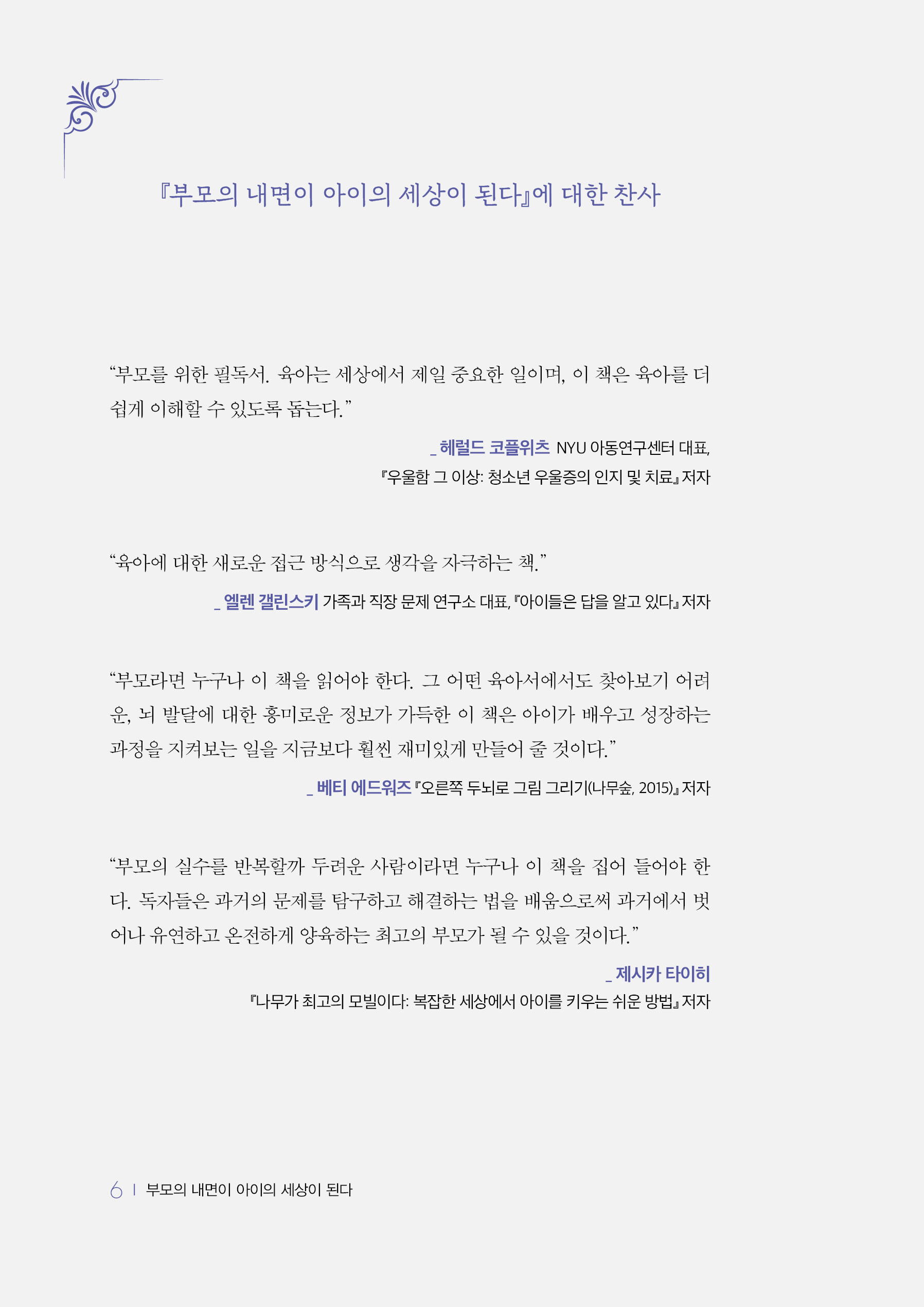 『부모의 내면이 아이의 세상이 된다』에 대한 찬사

“부모를 위한 필독서. 육아는 세상에서 제일 중요한 일이며, 이 책은 육아를 더 쉽게 이해할 수 있도록 돕는다.”

_ 헤럴드 코플위츠 NYU 아동연구센터 대표, 『우울함 그 이상: 청소년 우울증의 인지 및 치료』 저자

“육아에 대한 새로운 접근 방식으로 생각을 자극하는 책.”

_ 엘렌 갤린스키 가족과 직장 문제 연구소 대표, 『아이들은 답을 알고 있다』 저자

“부모라면 누구나 이 책을 읽어야 한다. 그 어떤 육아서에서도 찾아보기 어려운, 뇌 발달에 대한 흥미로운 정보가 가득한 이 책은 아이가 배우고 성장하는 과정을 지켜보는 일을 지금보다 훨씬 재미있게 만들어 줄 것이다.”

_ 베티 에드워즈 『오른쪽 두뇌로 그림 그리기(나무숲, 2015)』 저자

“부모의 실수를 반복할까 두려운 사람이라면 누구나 이 책을 집어 들어야 한다. 독자들은 과거의 문제를 탐구하고 해결하는 법을 배움으로써 과거에서 벗어나 유연하고 온전하게 양육하는 최고의 부모가 될 수 있을 것이다.”

_ 제시카 타이히
『나무가 최고의 모빌이다: 복잡한 세상에서 아이를 키우는 쉬운 방법』 저자

6 | 부모의 내면이 아이의 세상이 된다